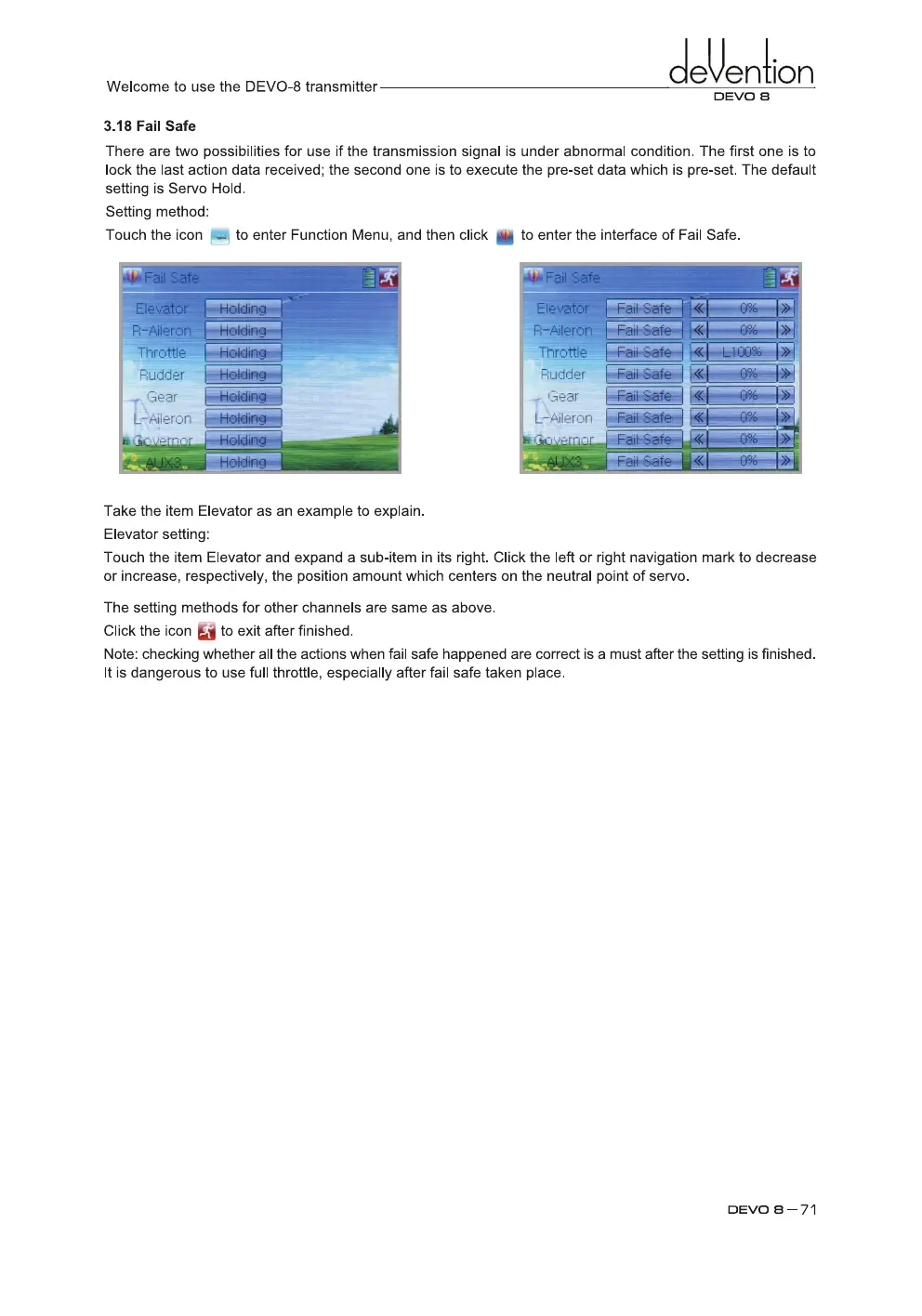 Welcome to use the DEVO-8 transmitter

deVention
DEVO 8

3.18 Fail Safe

There are two possibilities for use if the transmission signal is under abnormal condition. The first one is to lock the last action data received; the second one is to execute the pre-set data which is pre-set. The default setting is Servo Hold.

Setting method:

Touch the icon to enter Function Menu, and then click to enter the interface of Fail Safe.

Fail Safe

| Elevator | Holding |
|---|---|
| R-Aileron | Holding |
| Throttle | Holding |
| Rudder | Holding |
| Gear | Holding |
| L-Aileron | Holding |
| Governor | Holding |
| AUX3 | Holding |

Fail Safe

| Elevator | Fail Safe | « | 0% | » |
|---|---|---|---|---|
| R-Aileron | Fail Safe | « | 0% | » |
| Throttle | Fail Safe | « | L100% | » |
| Rudder | Fail Safe | « | 0% | » |
| Gear | Fail Safe | « | 0% | » |
| L-Aileron | Fail Safe | « | 0% | » |
| Governor | Fail Safe | « | 0% | » |
| AUX3 | Fail Safe | « | 0% | » |

Take the item Elevator as an example to explain.

Elevator setting:

Touch the item Elevator and expand a sub-item in its right. Click the left or right navigation mark to decrease or increase, respectively, the position amount which centers on the neutral point of servo.

The setting methods for other channels are same as above.

Click the icon to exit after finished.

Note: checking whether all the actions when fail safe happened are correct is a must after the setting is finished. It is dangerous to use full throttle, especially after fail safe taken place.

DEVO 8 — 71